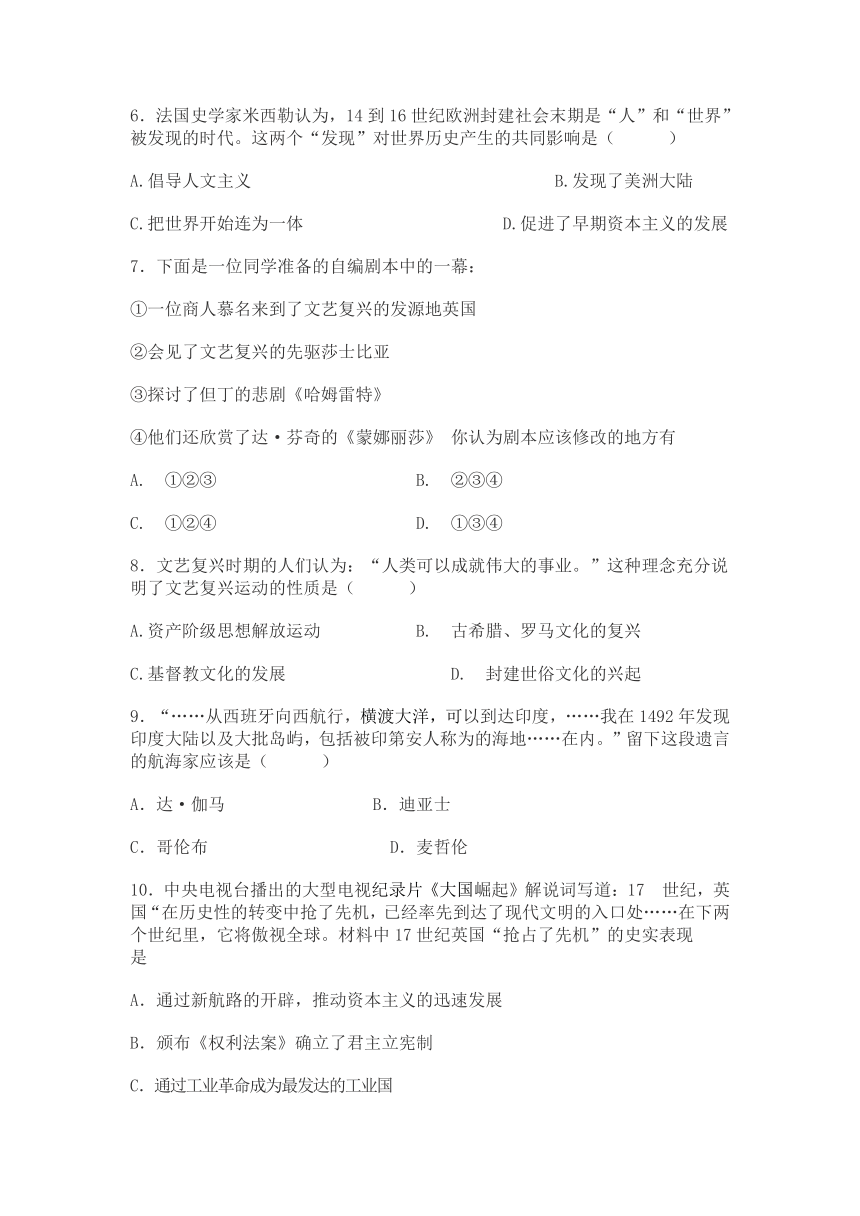 6．法国史学家米西勒认为，14 到 16 世纪欧洲封建社会末期是“人”和“世界”被发现的时代。这两个“发现”对世界历史产生的共同影响是（　　）

A.倡导人文主义　　B.发现了美洲大陆

C.把世界开始连为一体　　D.促进了早期资本主义的发展

7．下面是一位同学准备的自编剧本中的一幕：

①一位商人慕名来到了文艺复兴的发源地英国

②会见了文艺复兴的先驱莎士比亚

③探讨了但丁的悲剧《哈姆雷特》

④他们还欣赏了达·芬奇的《蒙娜丽莎》 你认为剧本应该修改的地方有

A.　①②③　　B.　②③④

C.　①②④　　D.　①③④

8．文艺复兴时期的人们认为：“人类可以成就伟大的事业。”这种理念充分说明了文艺复兴运动的性质是（　　）

A.资产阶级思想解放运动　　B.　古希腊、罗马文化的复兴

C.基督教文化的发展　　D.　封建世俗文化的兴起

9．“……从西班牙向西航行，横渡大洋，可以到达印度，……我在 1492 年发现印度大陆以及大批岛屿，包括被印第安人称为的海地……在内。”留下这段遗言的航海家应该是（　　）

A．达·伽马　　B．迪亚士

C．哥伦布　　D．麦哲伦

10．中央电视台播出的大型电视纪录片《大国崛起》解说词写道：17　世纪，英国“在历史性的转变中抢了先机，已经率先到达了现代文明的入口处……在下两个世纪里，它将傲视全球。材料中 17 世纪英国“抢占了先机”的史实表现是

A．通过新航路的开辟，推动资本主义的迅速发展

B．颁布《权利法案》确立了君主立宪制

C．通过工业革命成为最发达的工业国